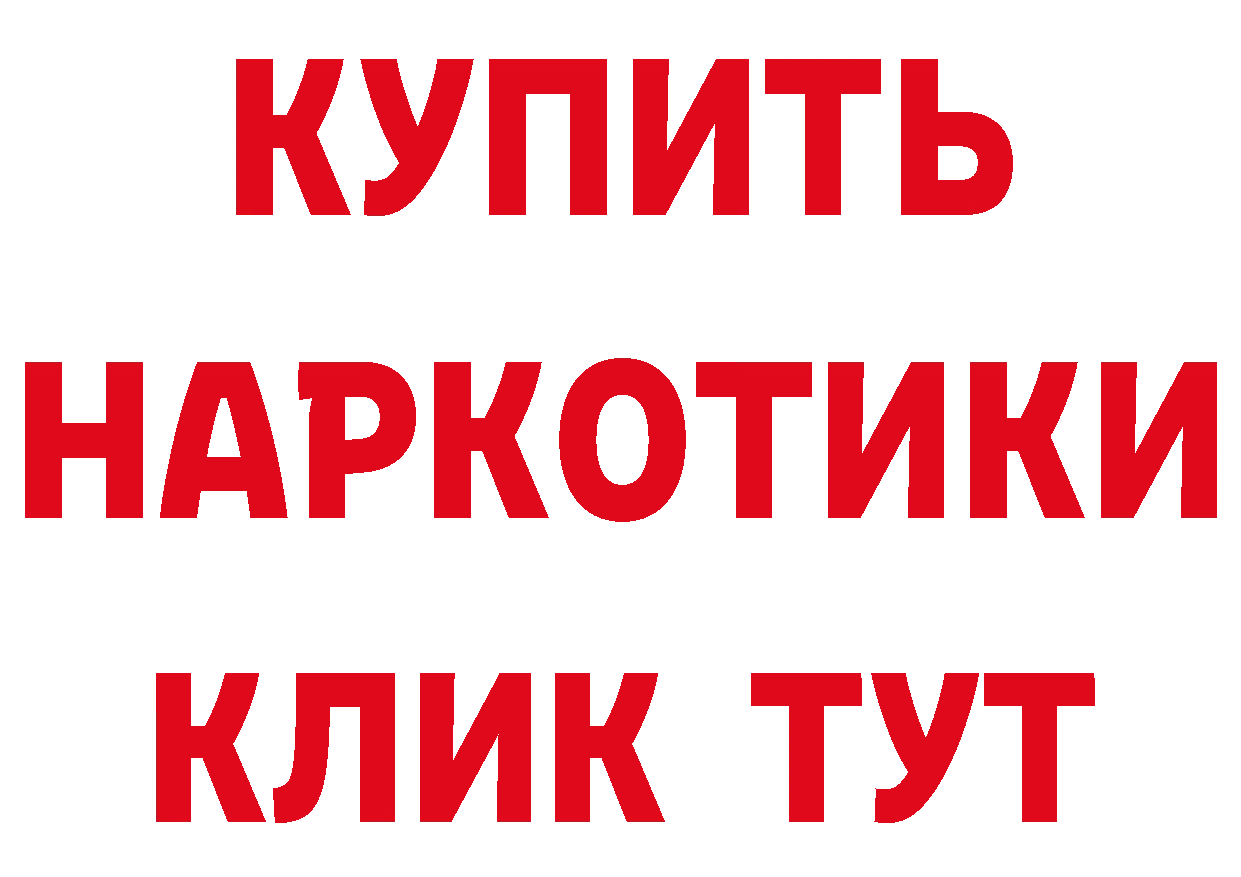 КУПИТЬ
НАРКОТИКИ
КЛИК ТУТ